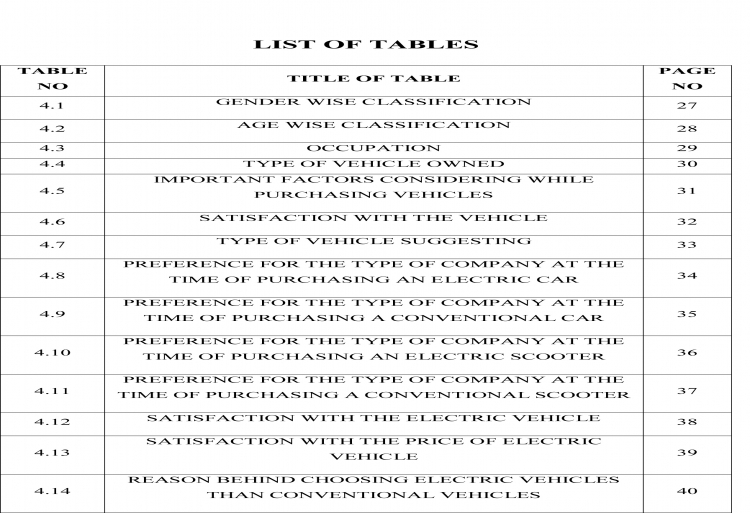 LIST OF TABLES

| TABLE NO | TITLE OF TABLE | PAGE NO |
|---|---|---|
| 4.1 | GENDER WISE CLASSIFICATION | 27 |
| 4.2 | AGE WISE CLASSIFICATION | 28 |
| 4.3 | OCCUPATION | 29 |
| 4.4 | TYPE OF VEHICLE OWNED | 30 |
| 4.5 | IMPORTANT FACTORS CONSIDERING WHILE PURCHASING VEHICLES | 31 |
| 4.6 | SATISFACTION WITH THE VEHICLE | 32 |
| 4.7 | TYPE OF VEHICLE SUGGESTING | 33 |
| 4.8 | PREFERENCE FOR THE TYPE OF COMPANY AT THE TIME OF PURCHASING AN ELECTRIC CAR | 34 |
| 4.9 | PREFERENCE FOR THE TYPE OF COMPANY AT THE TIME OF PURCHASING A CONVENTIONAL CAR | 35 |
| 4.10 | PREFERENCE FOR THE TYPE OF COMPANY AT THE TIME OF PURCHASING AN ELECTRIC SCOOTER | 36 |
| 4.11 | PREFERENCE FOR THE TYPE OF COMPANY AT THE TIME OF PURCHASING A CONVENTIONAL SCOOTER | 37 |
| 4.12 | SATISFACTION WITH THE ELECTRIC VEHICLE | 38 |
| 4.13 | SATISFACTION WITH THE PRICE OF ELECTRIC VEHICLE | 39 |
| 4.14 | REASON BEHIND CHOOSING ELECTRIC VEHICLES THAN CONVENTIONAL VEHICLES | 40 |